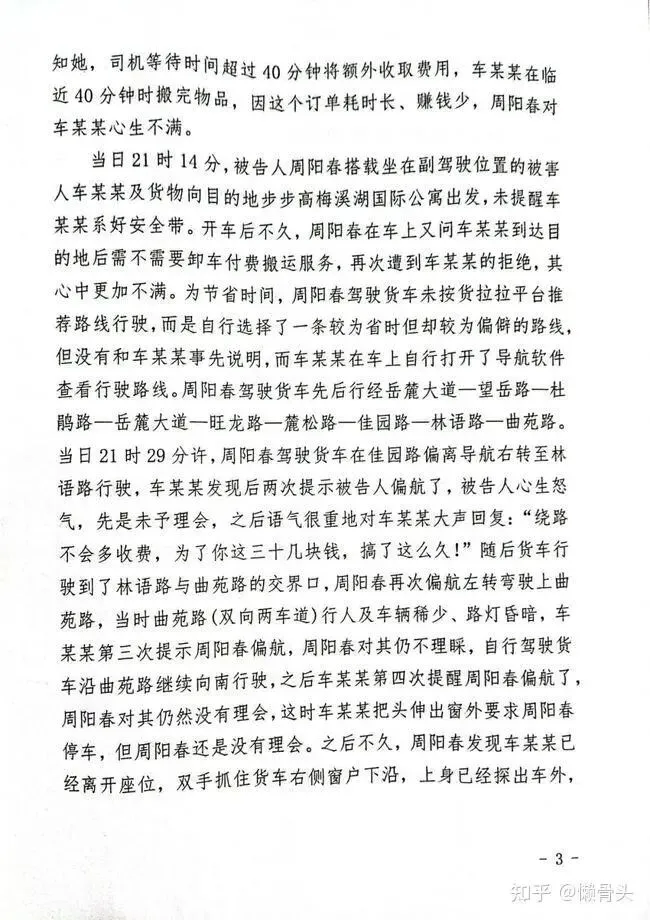 知她，司机等待时间超过40分钟将额外收取费用，车某某在临近40分钟时搬完物品，因这个订单耗时长、赚钱少，周阳春对车某某心生不满。

当日21时14分，被告人周阳春搭载坐在副驾驶位置的被害人车某某及货物向目的地步步高梅溪湖国际公寓出发，未提醒车某某系好安全带。开车后不久，周阳春在车上又问车某某到达目的地后需不需要卸车付费搬运服务，再次遭到车某某的拒绝，其心中更加不满。为节省时间，周阳春驾驶货车未按货拉拉平台推荐路线行驶，而是自行选择了一条较为省时但却较为偏僻的路线，但没有和车某某事先说明，而车某某在车上自行打开了导航软件查看行驶路线。周阳春驾驶货车先后行经岳麓大道—望岳路—杜鹃路—岳麓大道—旺龙路—麓松路—佳园路—林语路—曲苑路。当日21时29分许，周阳春驾驶货车在佳园路偏离导航右转至林语路行驶，车某某发现后两次提示被告人偏航了，被告人心生怒气，先是未予理会，之后语气很重地对车某某大声回复："绕路不会多收费，为了你这三十几块钱，搞了这么久！"随后货车行驶到了林语路与曲苑路的交界口，周阳春再次偏航左转弯驶上曲苑路，当时曲苑路（双向两车道）行人及车辆稀少、路灯昏暗，车某某第三次提示周阳春偏航，周阳春对其仍不理睬，自行驾驶货车沿曲苑路继续向南行驶，之后车某某第四次提醒周阳春偏航了，周阳春对其仍然没有理会，这时车某某把头伸出窗外要求周阳春停车，但周阳春还是没有理会。之后不久，周阳春发现车某某已经离开座位，双手抓住货车右侧窗户下沿，上身已经探出车外，

- 3 -

知乎 @懒骨头